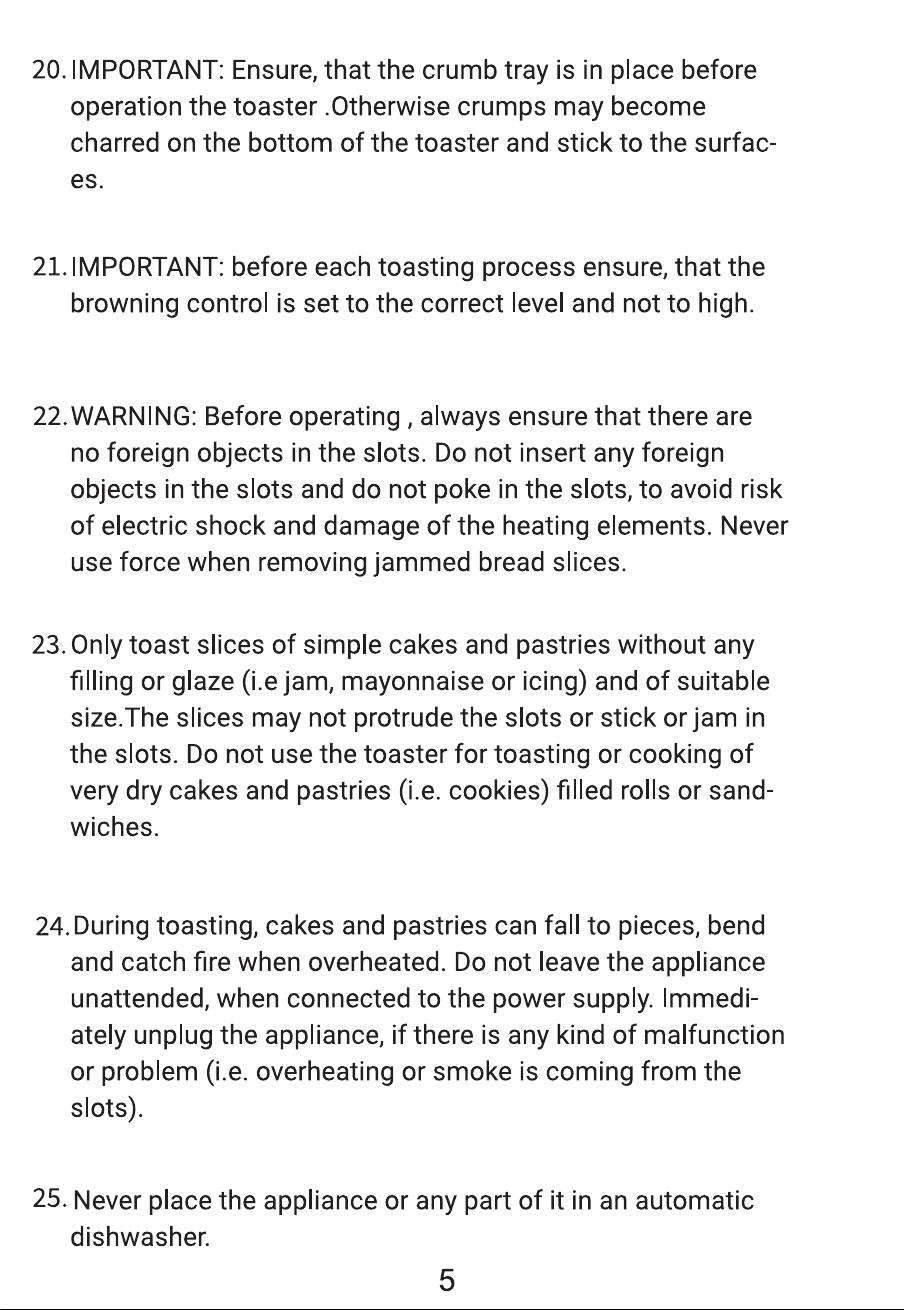 20. IMPORTANT: Ensure, that the crumb tray is in place before operation the toaster .Otherwise crumps may become charred on the bottom of the toaster and stick to the surfaces.

21. IMPORTANT: before each toasting process ensure, that the browning control is set to the correct level and not to high.

22. WARNING: Before operating , always ensure that there are no foreign objects in the slots. Do not insert any foreign objects in the slots and do not poke in the slots, to avoid risk of electric shock and damage of the heating elements. Never use force when removing jammed bread slices.

23. Only toast slices of simple cakes and pastries without any filling or glaze (i.e jam, mayonnaise or icing) and of suitable size.The slices may not protrude the slots or stick or jam in the slots. Do not use the toaster for toasting or cooking of very dry cakes and pastries (i.e. cookies) filled rolls or sandwiches.

24. During toasting, cakes and pastries can fall to pieces, bend and catch fire when overheated. Do not leave the appliance unattended, when connected to the power supply. Immediately unplug the appliance, if there is any kind of malfunction or problem (i.e. overheating or smoke is coming from the slots).

25. Never place the appliance or any part of it in an automatic dishwasher.

5